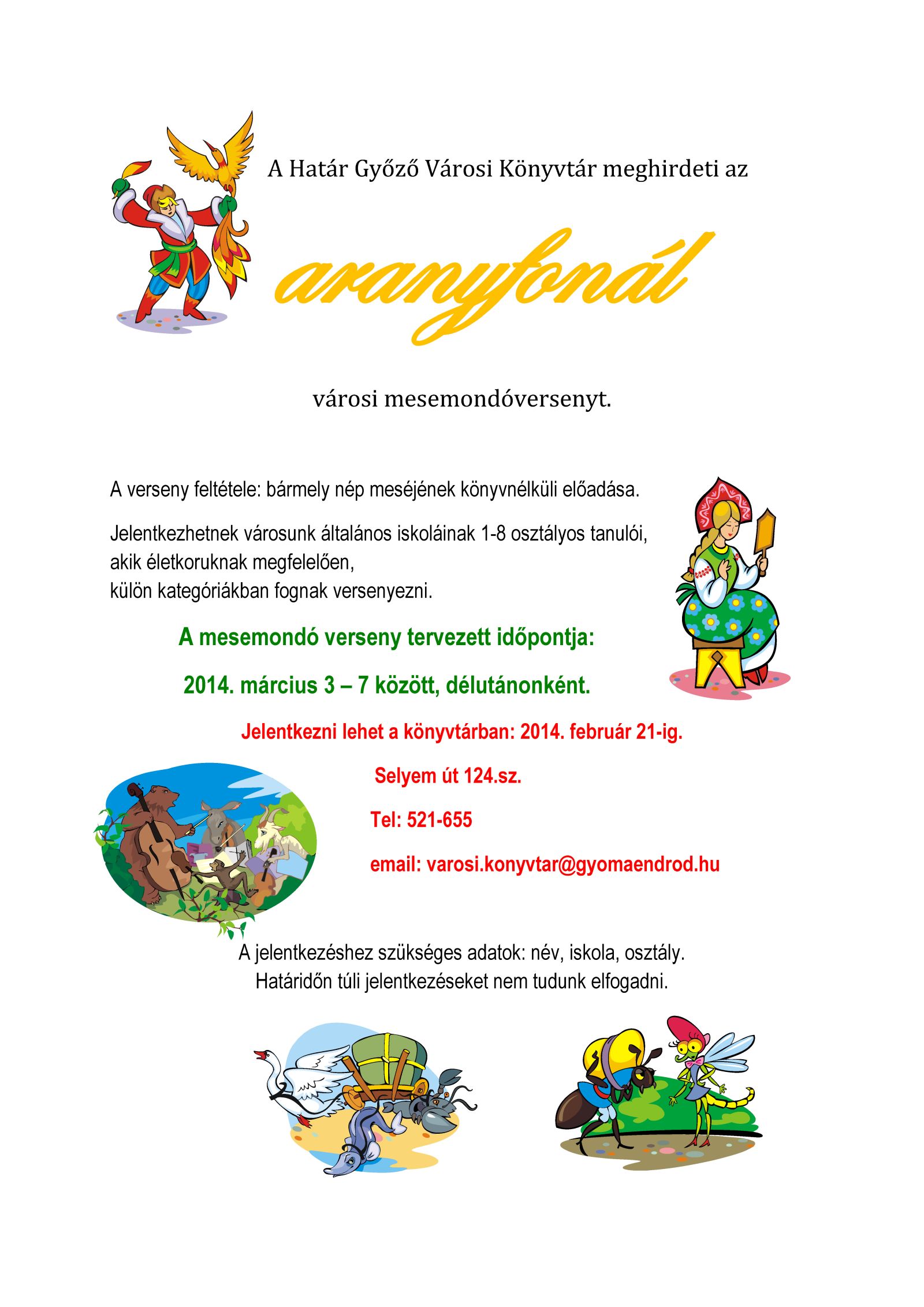 A Határ Győző Városi Könyvtár meghirdeti az

aranyfonál

városi mesemondóversenyt.

A verseny feltétele: bármely nép meséjének könyvnélküli előadása.

Jelentkezhetnek városunk általános iskoláinak 1-8 osztályos tanulói, akik életkoruknak megfelelően, külön kategóriákban fognak versenyezni.

A mesemondó verseny tervezett időpontja:

2014. március 3 – 7 között, délutánonként.

Jelentkezni lehet a könyvtárban: 2014. február 21-ig.

Selyem út 124.sz.

Tel: 521-655

email: varosi.konyvtar@gyomaendrod.hu

A jelentkezéshez szükséges adatok: név, iskola, osztály.
Határidőn túli jelentkezéseket nem tudunk elfogadni.